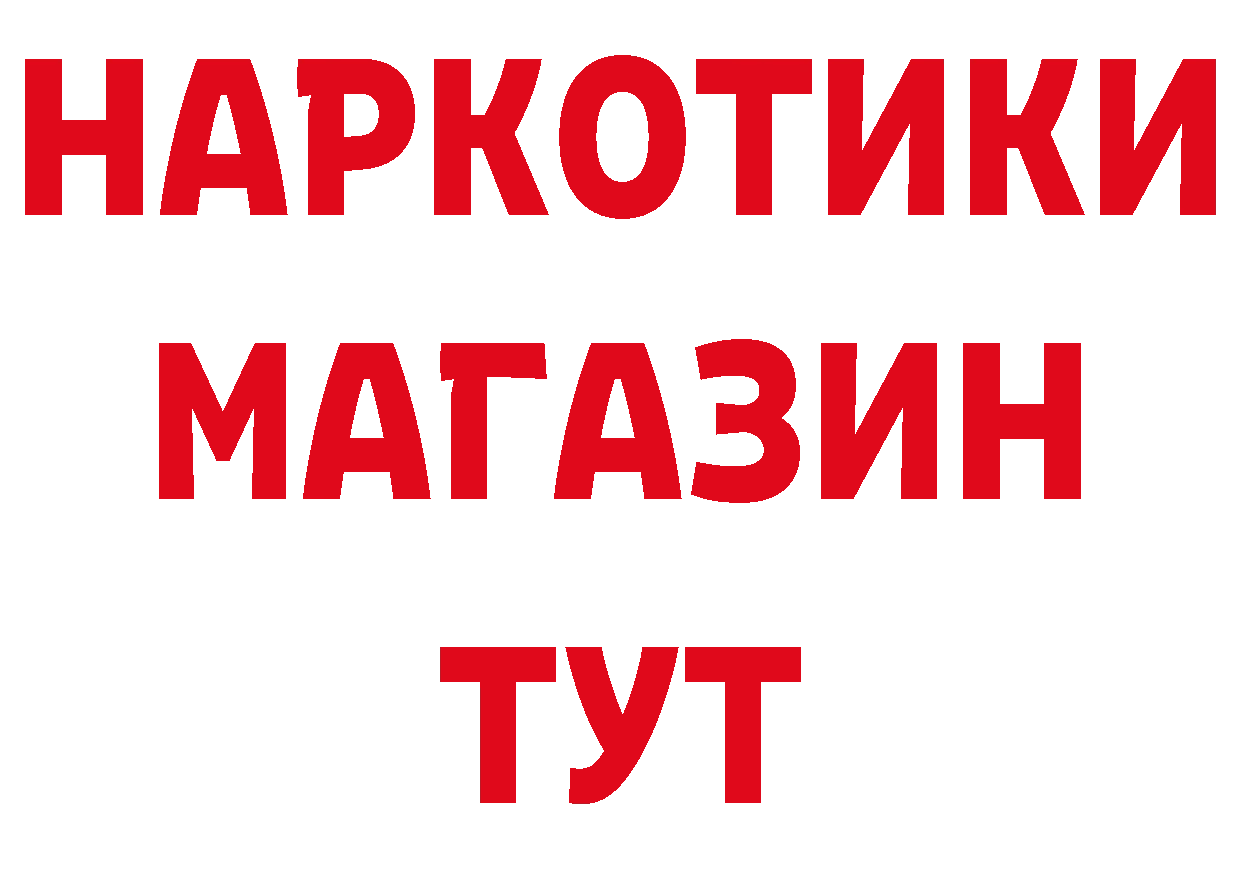 НАРКОТИКИ
МАГАЗИН
ТУТ